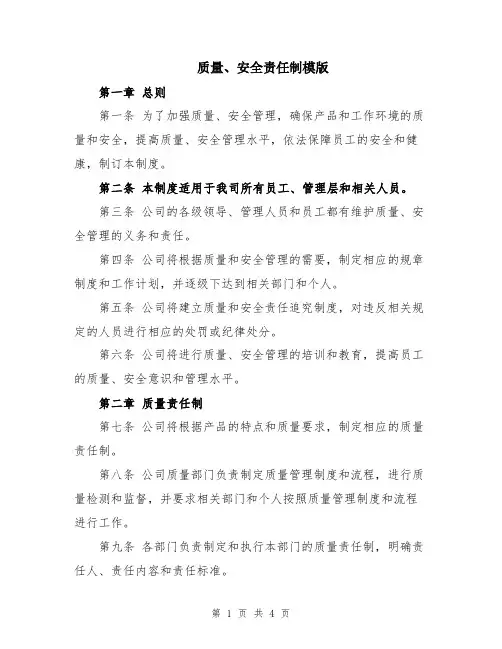 质量、安全责任制模版

第一章 总则

第一条 为了加强质量、安全管理，确保产品和工作环境的质量和安全，提高质量、安全管理水平，依法保障员工的安全和健康，制订本制度。

第二条 本制度适用于我司所有员工、管理层和相关人员。

第三条 公司的各级领导、管理人员和员工都有维护质量、安全管理的义务和责任。

第四条 公司将根据质量和安全管理的需要，制定相应的规章制度和工作计划，并逐级下达到相关部门和个人。

第五条 公司将建立质量和安全责任追究制度，对违反相关规定的人员进行相应的处罚或纪律处分。

第六条 公司将进行质量、安全管理的培训和教育，提高员工的质量、安全意识和管理水平。

第二章 质量责任制

第七条 公司将根据产品的特点和质量要求，制定相应的质量责任制。

第八条 公司质量部门负责制定质量管理制度和流程，进行质量检测和监督，并要求相关部门和个人按照质量管理制度和流程进行工作。

第九条 各部门负责制定和执行本部门的质量责任制，明确责任人、责任内容和责任标准。

第 1 页 共 4 页